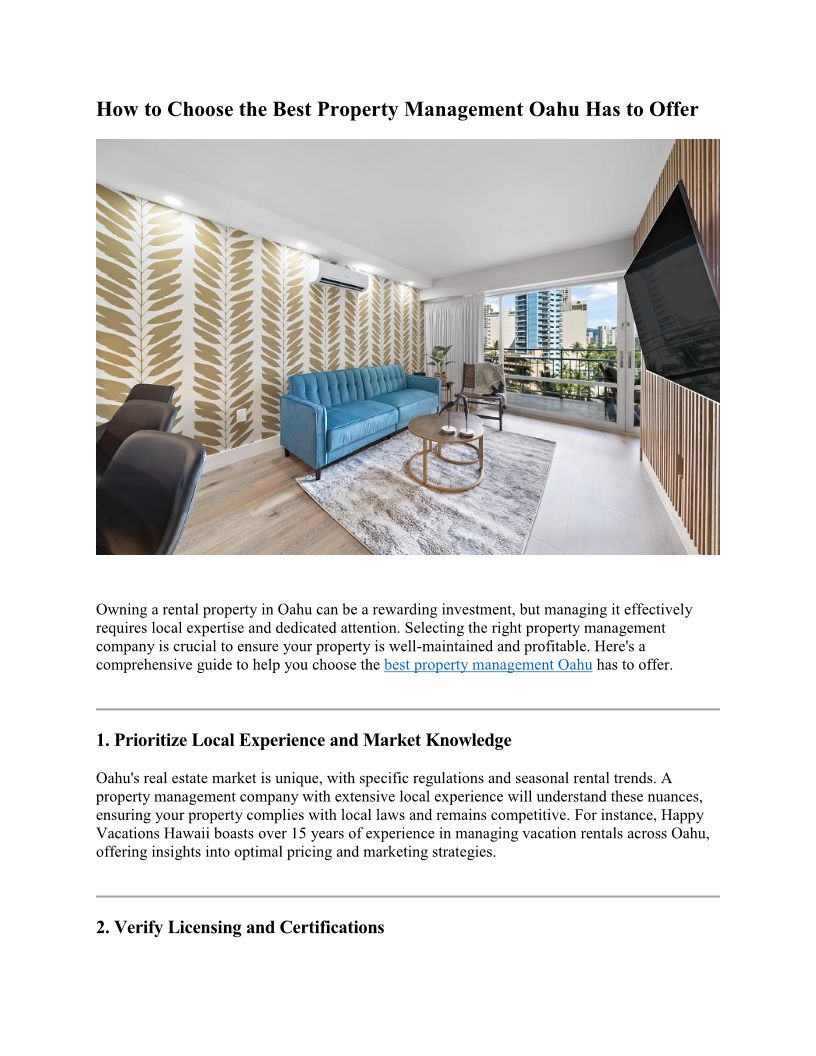 How to Choose the Best Property Management Oahu Has to Offer

Owning a rental property in Oahu can be a rewarding investment, but managing it effectively requires local expertise and dedicated attention. Selecting the right property management company is crucial to ensure your property is well-maintained and profitable. Here's a comprehensive guide to help you choose the best property management Oahu has to offer.

1. Prioritize Local Experience and Market Knowledge

Oahu's real estate market is unique, with specific regulations and seasonal rental trends. A property management company with extensive local experience will understand these nuances, ensuring your property complies with local laws and remains competitive. For instance, Happy Vacations Hawaii boasts over 15 years of experience in managing vacation rentals across Oahu, offering insights into optimal pricing and marketing strategies.

2. Verify Licensing and Certifications